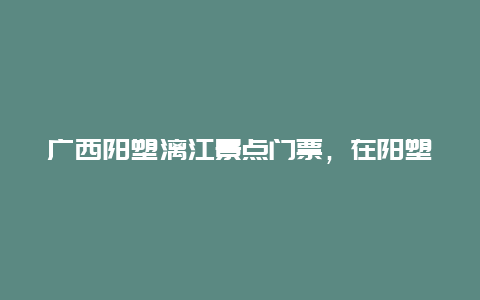 广西阳塑漓江景点门票，在阳塑